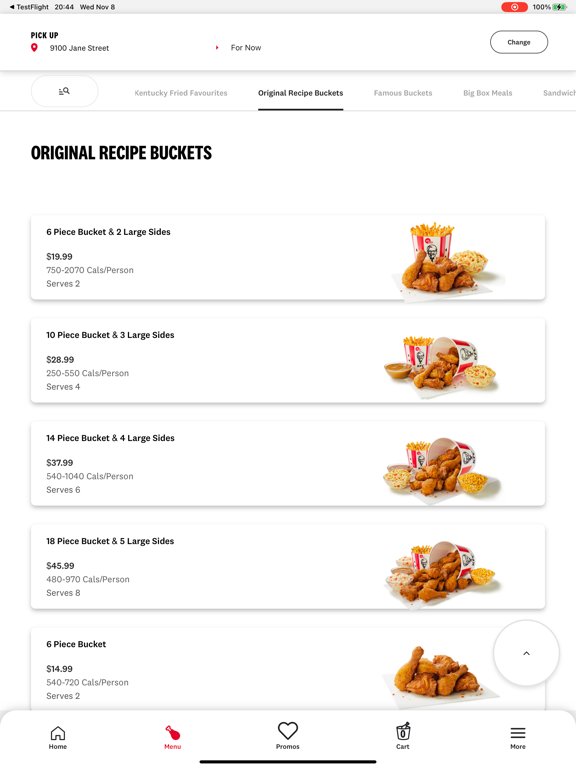 ◀ TestFlight 20:44 Wed Nov 8
100%

PICK UP
9100 Jane Street
For Now
Change

Kentucky Fried Favourites
Original Recipe Buckets
Famous Buckets
Big Box Meals
Sandwich

ORIGINAL RECIPE BUCKETS

6 Piece Bucket & 2 Large Sides
$19.99
750-2070 Cals/Person
Serves 2

10 Piece Bucket & 3 Large Sides
$28.99
250-550 Cals/Person
Serves 4

14 Piece Bucket & 4 Large Sides
$37.99
540-1040 Cals/Person
Serves 6

18 Piece Bucket & 5 Large Sides
$45.99
480-970 Cals/Person
Serves 8

6 Piece Bucket
$14.99
540-720 Cals/Person
Serves 2

Home
Menu
Promos
0
Cart
More